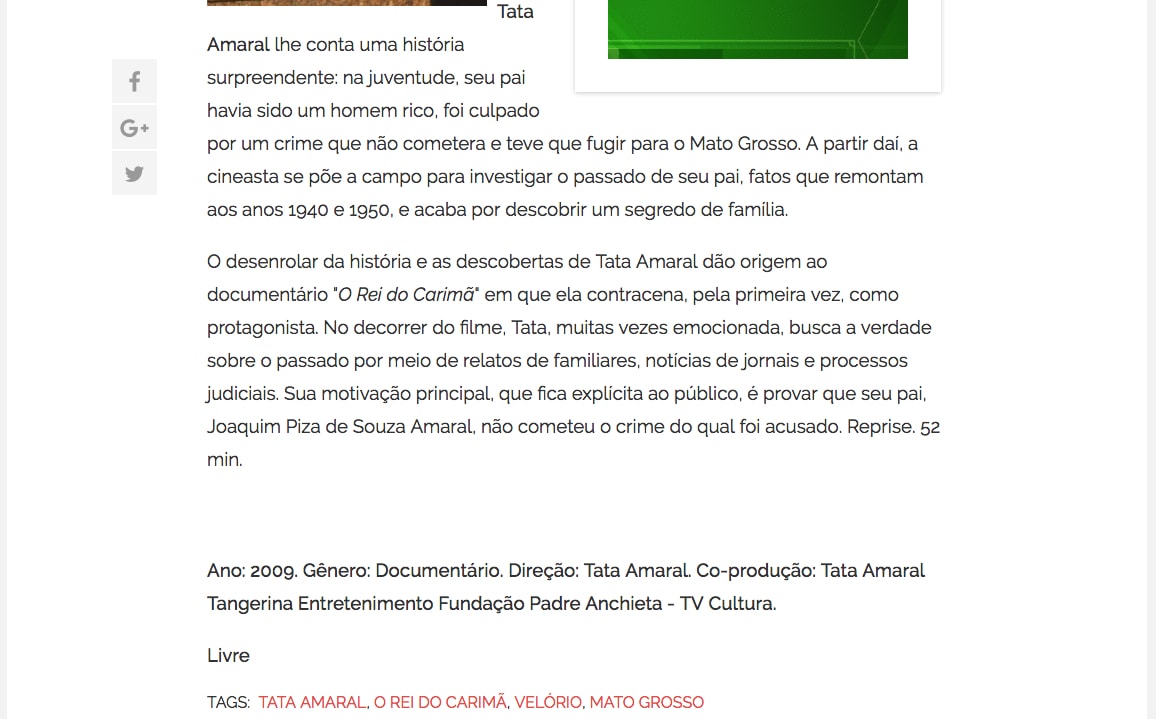 Tata Amaral lhe conta uma história surpreendente: na juventude, seu pai havia sido um homem rico, foi culpado por um crime que não cometera e teve que fugir para o Mato Grosso. A partir daí, a cineasta se põe a campo para investigar o passado de seu pai, fatos que remontam aos anos 1940 e 1950, e acaba por descobrir um segredo de família.

O desenrolar da história e as descobertas de Tata Amaral dão origem ao documentário "O Rei do Carimã" em que ela contracena, pela primeira vez, como protagonista. No decorrer do filme, Tata, muitas vezes emocionada, busca a verdade sobre o passado por meio de relatos de familiares, notícias de jornais e processos judiciais. Sua motivação principal, que fica explícita ao público, é provar que seu pai, Joaquim Piza de Souza Amaral, não cometeu o crime do qual foi acusado. Reprise. 52 min.

Ano: 2009. Gênero: Documentário. Direção: Tata Amaral. Co-produção: Tata Amaral Tangerina Entretenimento Fundação Padre Anchieta - TV Cultura.

Livre

TAGS: TATA AMARAL, O REI DO CARIMÃ, VELÓRIO, MATO GROSSO